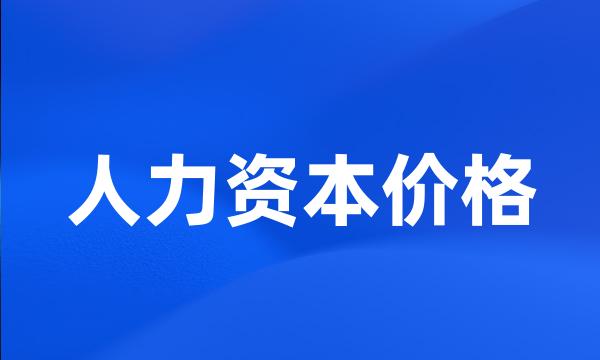 人力资本价格